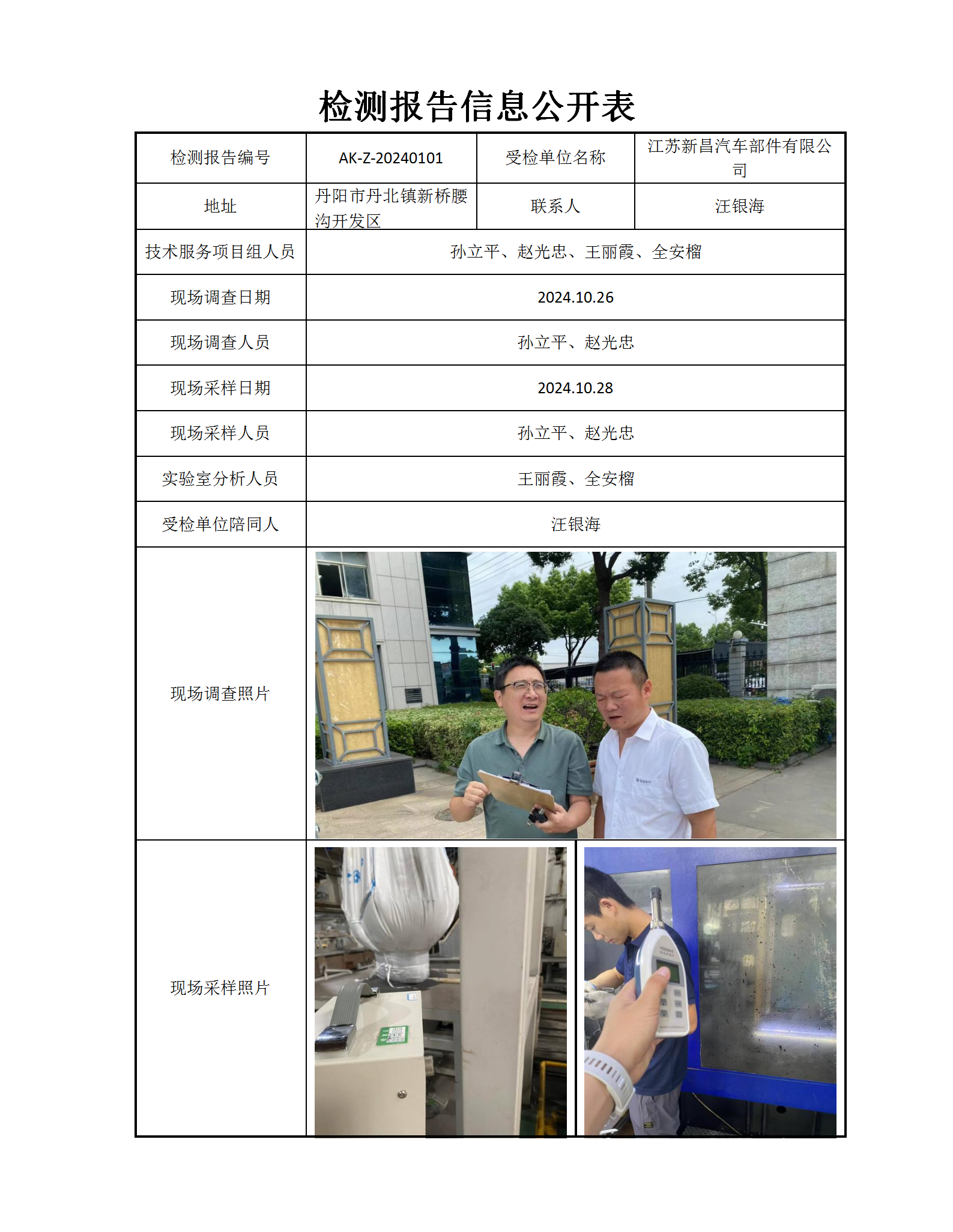 检测报告信息公开表

| 检测报告编号 | AK-Z-20240101 | 受检单位名称 | 江苏新昌汽车部件有限公司 |
|---|---|---|---|
| 地址 | 丹阳市丹北镇新桥腰沟开发区 | 联系人 | 汪银海 |
| 技术服务项目组人员 | 孙立平、赵光忠、王丽霞、全安榴 | | |
| 现场调查日期 | 2024.10.26 | | |
| 现场调查人员 | 孙立平、赵光忠 | | |
| 现场采样日期 | 2024.10.28 | | |
| 现场采样人员 | 孙立平、赵光忠 | | |
| 实验室分析人员 | 王丽霞、全安榴 | | |
| 受检单位陪同人 | 汪银海 | | |
| 现场调查照片 | | | |
| 现场采样照片 | | | |